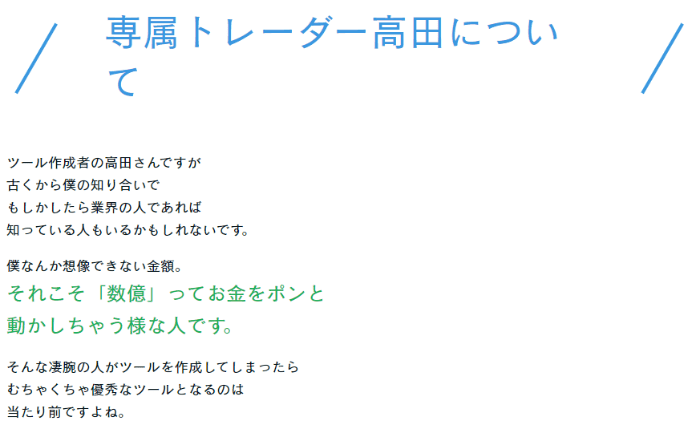 専属トレーダー高田について

ツール作成者の高田さんですが
古くから僕の知り合いで
もしかしたら業界の人であれば
知っている人もいるかもしれないです。

僕なんか想像できない金額。
それこそ「数億」ってお金をポンと
動かしちゃう様な人です。

そんな凄腕の人がツールを作成してしまったら
むちゃくちゃ優秀なツールとなるのは
当たり前ですよね。